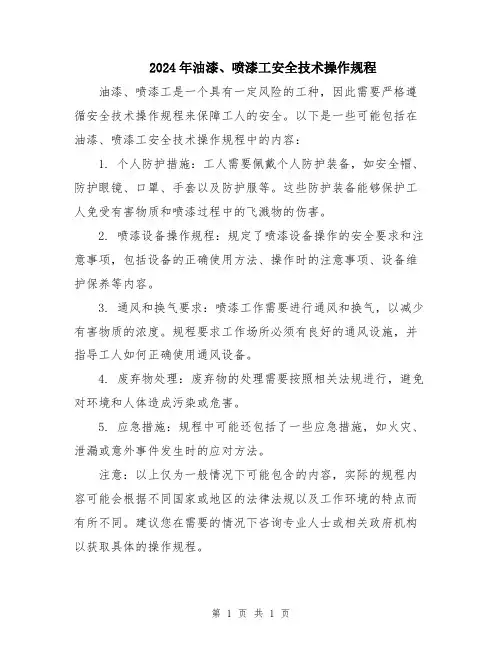 2024年油漆、喷漆工安全技术操作规程

油漆、喷漆工是一个具有一定风险的工种，因此需要严格遵循安全技术操作规程来保障工人的安全。以下是一些可能包括在油漆、喷漆工安全技术操作规程中的内容：

1. 个人防护措施：工人需要佩戴个人防护装备，如安全帽、防护眼镜、口罩、手套以及防护服等。这些防护装备能够保护工人免受有害物质和喷漆过程中的飞溅物的伤害。

2. 喷漆设备操作规程：规定了喷漆设备操作的安全要求和注意事项，包括设备的正确使用方法、操作时的注意事项、设备维护保养等内容。

3. 通风和换气要求：喷漆工作需要进行通风和换气，以减少有害物质的浓度。规程要求工作场所必须有良好的通风设施，并指导工人如何正确使用通风设备。

4. 废弃物处理：废弃物的处理需要按照相关法规进行，避免对环境和人体造成污染或危害。

5. 应急措施：规程中可能还包括了一些应急措施，如火灾、泄漏或意外事件发生时的应对方法。

注意：以上仅为一般情况下可能包含的内容，实际的规程内容可能会根据不同国家或地区的法律法规以及工作环境的特点而有所不同。建议您在需要的情况下咨询专业人士或相关政府机构以获取具体的操作规程。

第 1 页 共 1 页